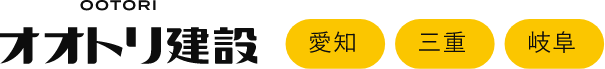 OOTORI
オオトリ建設

愛知

三重

岐阜